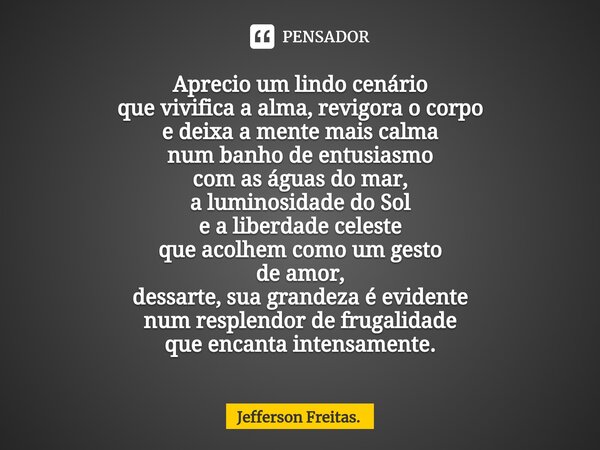 PENSADOR

Aprecio um lindo cenário
que vivifica a alma, revigora o corpo
e deixa a mente mais calma
num banho de entusiasmo
com as águas do mar,
a luminosidade do Sol
e a liberdade celeste
que acolhem como um gesto
de amor,
dessarte, sua grandeza é evidente
num resplendor de frugalidade
que encanta intensamente.

Jefferson Freitas.